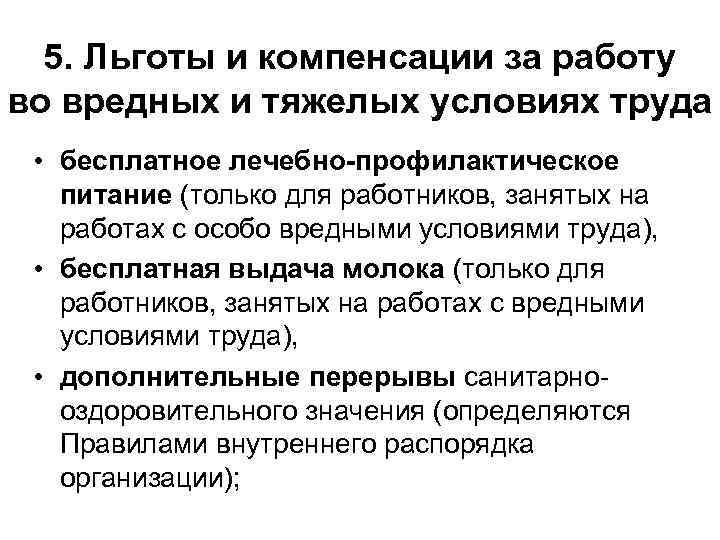 5. Льготы и компенсации за работу во вредных и тяжелых условиях труда

• бесплатное лечебно-профилактическое питание (только для работников, занятых на работах с особо вредными условиями труда),
• бесплатная выдача молока (только для работников, занятых на работах с вредными условиями труда),
• дополнительные перерывы санитарно-оздоровительного значения (определяются Правилами внутреннего распорядка организации);